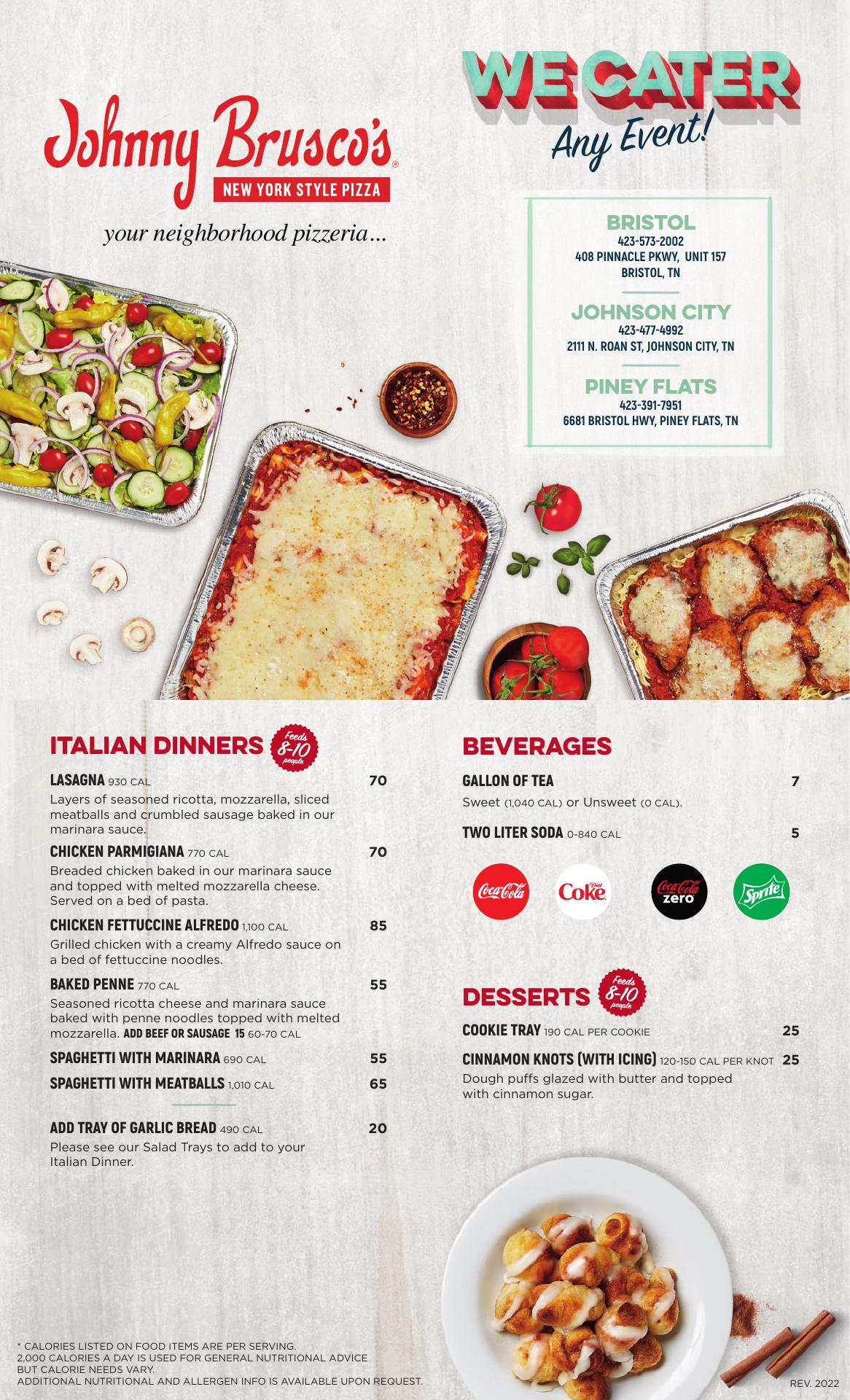 Johnny Brusco's®
NEW YORK STYLE PIZZA
your neighborhood pizzeria...

WE CATER
Any Event!

BRISTOL
423-573-2002
408 PINNACLE PKWY, UNIT 157
BRISTOL, TN

JOHNSON CITY
423-477-4992
2111 N. ROAN ST, JOHNSON CITY, TN

PINEY FLATS
423-391-7951
6681 BRISTOL HWY, PINEY FLATS, TN

ITALIAN DINNERS Feeds 8-10 people

LASAGNA 930 CAL 70
Layers of seasoned ricotta, mozzarella, sliced meatballs and crumbled sausage baked in our marinara sauce.

CHICKEN PARMIGIANA 770 CAL 70
Breaded chicken baked in our marinara sauce and topped with melted mozzarella cheese. Served on a bed of pasta.

CHICKEN FETTUCCINE ALFREDO 1,100 CAL 85
Grilled chicken with a creamy Alfredo sauce on a bed of fettuccine noodles.

BAKED PENNE 770 CAL 55
Seasoned ricotta cheese and marinara sauce baked with penne noodles topped with melted mozzarella. ADD BEEF OR SAUSAGE 15 60-70 CAL

SPAGHETTI WITH MARINARA 690 CAL 55

SPAGHETTI WITH MEATBALLS 1,010 CAL 65

ADD TRAY OF GARLIC BREAD 490 CAL 20
Please see our Salad Trays to add to your Italian Dinner.

BEVERAGES

GALLON OF TEA 7
Sweet (1,040 CAL) or Unsweet (0 CAL).

TWO LITER SODA 0-840 CAL 5

Coca-Cola Diet Coke Coca-Cola zero Sprite

DESSERTS Feeds 8-10 people

COOKIE TRAY 190 CAL PER COOKIE 25

CINNAMON KNOTS (WITH ICING) 120-150 CAL PER KNOT 25
Dough puffs glazed with butter and topped with cinnamon sugar.

* CALORIES LISTED ON FOOD ITEMS ARE PER SERVING.
2,000 CALORIES A DAY IS USED FOR GENERAL NUTRITIONAL ADVICE BUT CALORIE NEEDS VARY.
ADDITIONAL NUTRITIONAL AND ALLERGEN INFO IS AVAILABLE UPON REQUEST.

REV. 2022